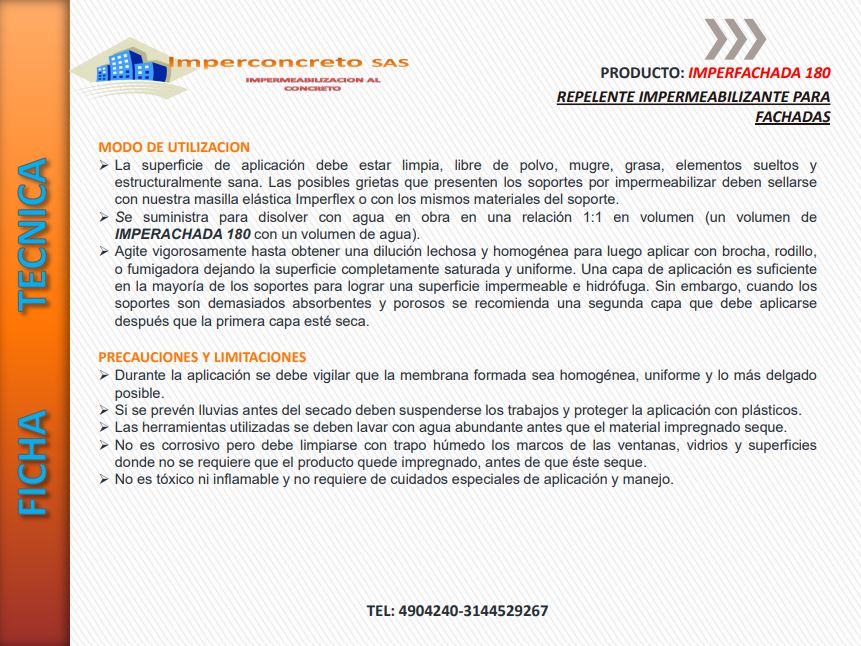 FICHA TECNICA

Imperconcreto SAS
IMPERMEABILIZACION AL CONCRETO

PRODUCTO: IMPERFACHADA 180
REPELENTE IMPERMEABILIZANTE PARA FACHADAS

MODO DE UTILIZACION
➢ La superficie de aplicación debe estar limpia, libre de polvo, mugre, grasa, elementos sueltos y estructuralmente sana. Las posibles grietas que presenten los soportes por impermeabilizar deben sellarse con nuestra masilla elástica Imperflex o con los mismos materiales del soporte.
➢ Se suministra para disolver con agua en obra en una relación 1:1 en volumen (un volumen de IMPERACHADA 180 con un volumen de agua).
➢ Agite vigorosamente hasta obtener una dilución lechosa y homogénea para luego aplicar con brocha, rodillo, o fumigadora dejando la superficie completamente saturada y uniforme. Una capa de aplicación es suficiente en la mayoría de los soportes para lograr una superficie impermeable e hidrófuga. Sin embargo, cuando los soportes son demasiados absorbentes y porosos se recomienda una segunda capa que debe aplicarse después que la primera capa esté seca.

PRECAUCIONES Y LIMITACIONES
➢ Durante la aplicación se debe vigilar que la membrana formada sea homogénea, uniforme y lo más delgado posible.
➢ Si se prevén lluvias antes del secado deben suspenderse los trabajos y proteger la aplicación con plásticos.
➢ Las herramientas utilizadas se deben lavar con agua abundante antes que el material impregnado seque.
➢ No es corrosivo pero debe limpiarse con trapo húmedo los marcos de las ventanas, vidrios y superficies donde no se requiere que el producto quede impregnado, antes de que éste seque.
➢ No es tóxico ni inflamable y no requiere de cuidados especiales de aplicación y manejo.

TEL: 4904240-3144529267